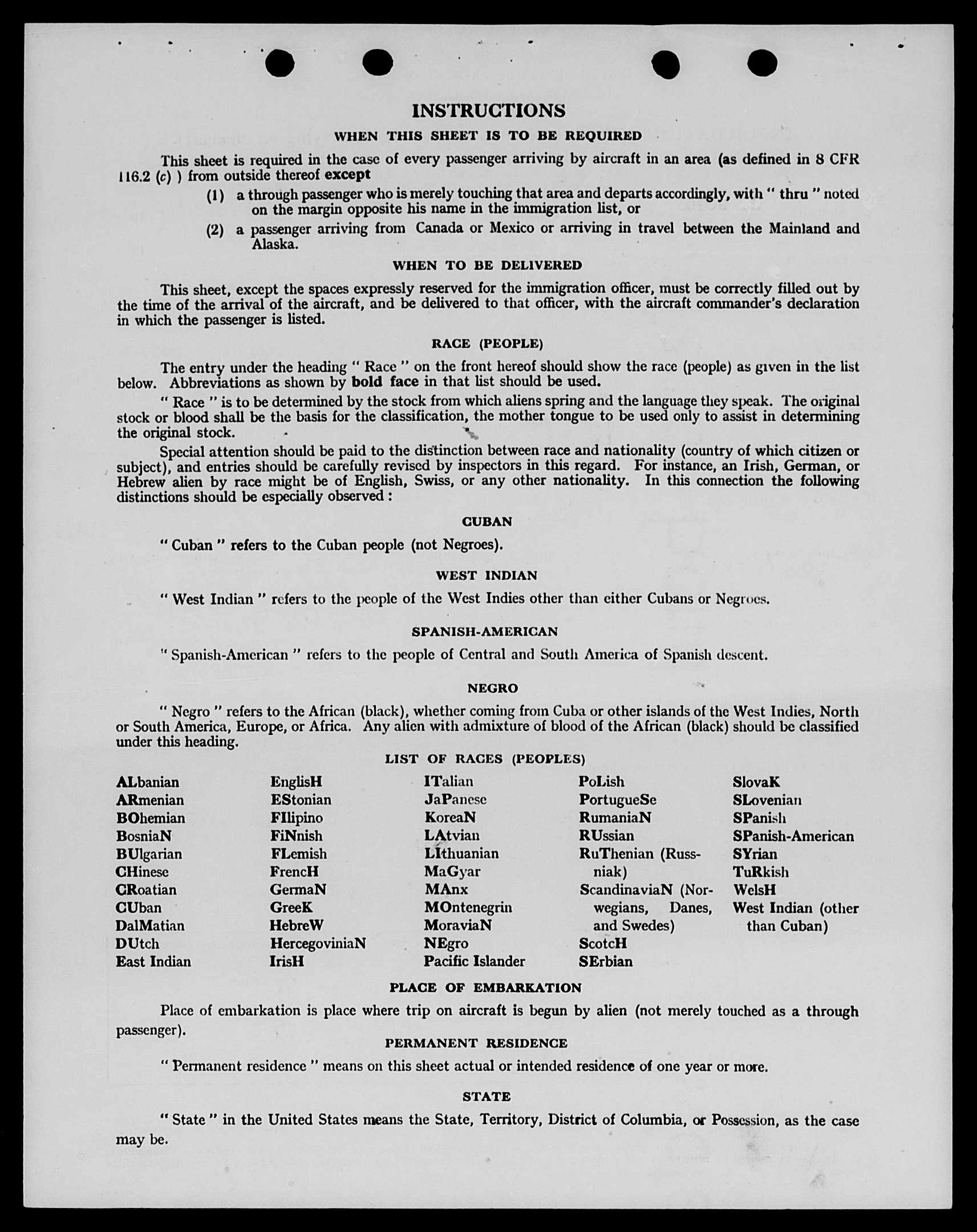 INSTRUCTIONS

WHEN THIS SHEET IS TO BE REQUIRED

This sheet is required in the case of every passenger arriving by aircraft in an area (as defined in 8 CFR 116.2 (c) ) from outside thereof except

(1) a through passenger who is merely touching that area and departs accordingly, with " thru " noted on the margin opposite his name in the immigration list, or

(2) a passenger arriving from Canada or Mexico or arriving in travel between the Mainland and Alaska.

WHEN TO BE DELIVERED

This sheet, except the spaces expressly reserved for the immigration officer, must be correctly filled out by the time of the arrival of the aircraft, and be delivered to that officer, with the aircraft commander's declaration in which the passenger is listed.

RACE (PEOPLE)

The entry under the heading " Race " on the front hereof should show the race (people) as given in the list below. Abbreviations as shown by bold face in that list should be used.

" Race " is to be determined by the stock from which aliens spring and the language they speak. The original stock or blood shall be the basis for the classification, the mother tongue to be used only to assist in determining the original stock.

Special attention should be paid to the distinction between race and nationality (country of which citizen or subject), and entries should be carefully revised by inspectors in this regard. For instance, an Irish, German, or Hebrew alien by race might be of English, Swiss, or any other nationality. In this connection the following distinctions should be especially observed :

CUBAN

" Cuban " refers to the Cuban people (not Negroes).

WEST INDIAN

" West Indian " refers to the people of the West Indies other than either Cubans or Negroes.

SPANISH-AMERICAN

" Spanish-American " refers to the people of Central and South America of Spanish descent.

NEGRO

" Negro " refers to the African (black), whether coming from Cuba or other islands of the West Indies, North or South America, Europe, or Africa. Any alien with admixture of blood of the African (black) should be classified under this heading.

LIST OF RACES (PEOPLES)

ALbanian
ARmenian
BOhemian
BosniaN
BUlgarian
CHinese
CRoatian
CUban
DalMatian
DUtch
East Indian

EnglisH
EStonian
FIlipino
FiNnish
FLemish
FrencH
GermaN
GreeK
HebreW
HercegoviniaN
IrisH

ITalian
JaPanese
KoreaN
LAtvian
LIthuanian
MaGyar
MAnx
MOntenegrin
MoraviaN
NEgro
Pacific Islander

PoLish
PortugueSe
RumaniaN
RUssian
RuThenian (Russniak)
ScandinaviaN (Norwegians, Danes, and Swedes)
ScotcH
SErbian

SlovaK
SLovenian
SPanish
SPanish-American
SYrian
TuRkish
WelsH
West Indian (other than Cuban)

PLACE OF EMBARKATION

Place of embarkation is place where trip on aircraft is begun by alien (not merely touched as a through passenger).

PERMANENT RESIDENCE

" Permanent residence " means on this sheet actual or intended residence of one year or more.

STATE

" State " in the United States means the State, Territory, District of Columbia, or Possession, as the case may be.